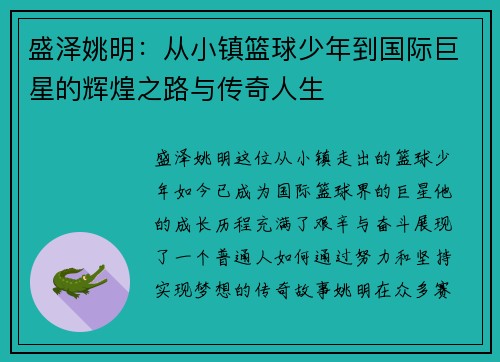 盛泽姚明：从小镇篮球少年到国际巨星的辉煌之路与传奇人生

盛泽姚明这位从小镇走出的篮球少年如今已成为国际篮球界的巨星他的成长历程充满了艰辛与奋斗展现了一个普通人如何通过努力和坚持实现梦想的传奇故事姚明在众多赛